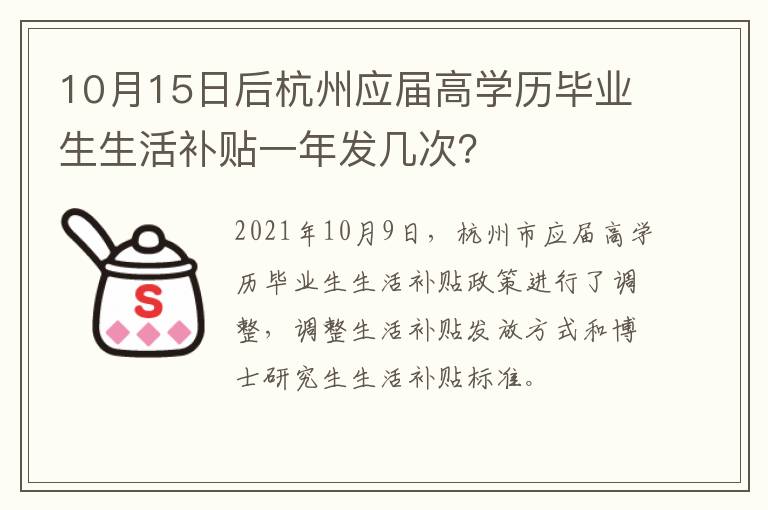 10月15日后杭州应届高学历毕业生生活补贴一年发几次?

S

2021年10月9日，杭州市应届高学历毕业生生活补贴政策进行了调整，调整生活补贴发放方式和博士研究生生活补贴标准。